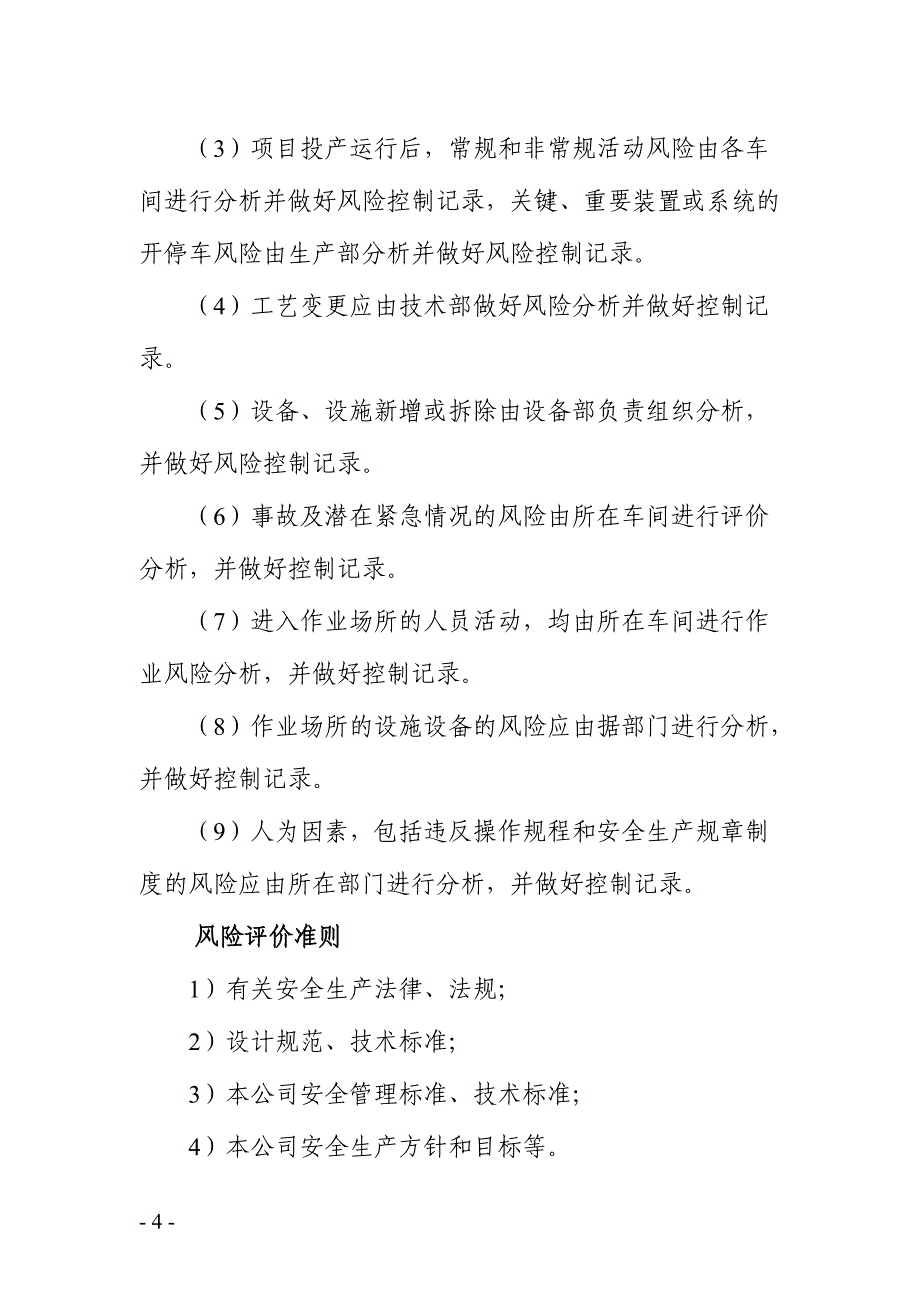 （3）项目投产运行后，常规和非常规活动风险由各车间进行分析并做好风险控制记录，关键、重要装置或系统的开停车风险由生产部分析并做好风险控制记录。

（4）工艺变更应由技术部做好风险分析并做好控制记录。

（5）设备、设施新增或拆除由设备部负责组织分析，并做好风险控制记录。

（6）事故及潜在紧急情况的风险由所在车间进行评价分析，并做好控制记录。

（7）进入作业场所的人员活动，均由所在车间进行作业风险分析，并做好控制记录。

（8）作业场所的设施设备的风险应由据部门进行分析，并做好控制记录。

（9）人为因素，包括违反操作规程和安全生产规章制度的风险应由所在部门进行分析，并做好控制记录。

风险评价准则

1）有关安全生产法律、法规;

2）设计规范、技术标准;

3）本公司安全管理标准、技术标准;

4）本公司安全生产方针和目标等。

- 4 -